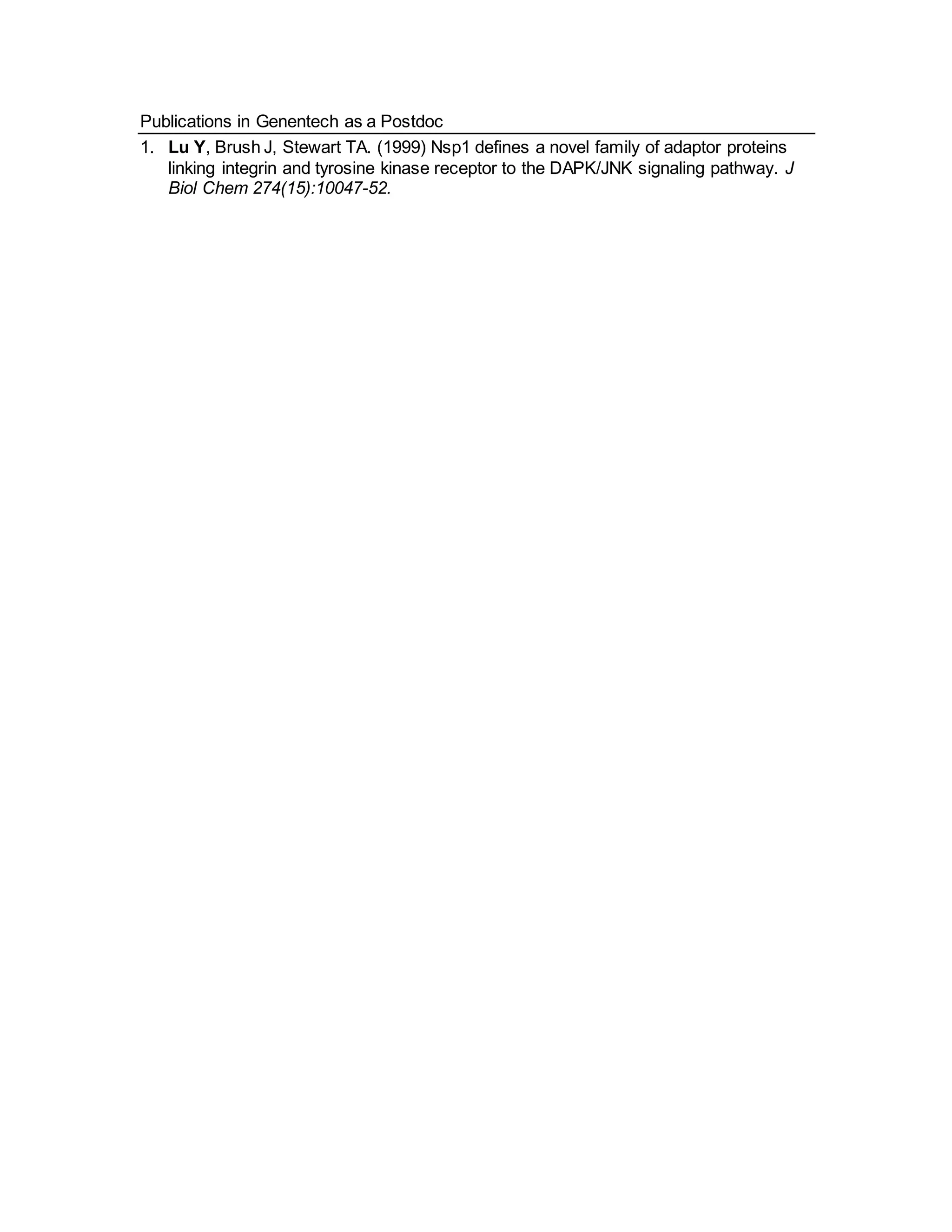 Publications in Genentech as a Postdoc

1. Lu Y, Brush J, Stewart TA. (1999) Nsp1 defines a novel family of adaptor proteins linking integrin and tyrosine kinase receptor to the DAPK/JNK signaling pathway. J Biol Chem 274(15):10047-52.